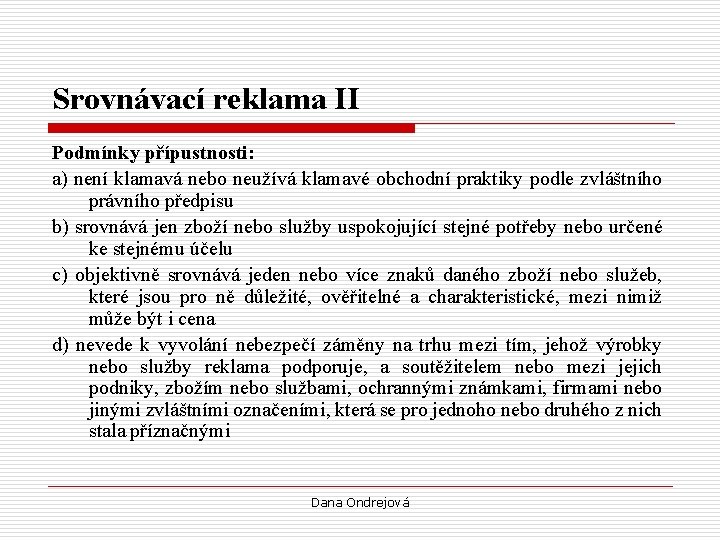 Srovnávací reklama II

Podmínky přípustnosti:

a) není klamavá nebo neužívá klamavé obchodní praktiky podle zvláštního právního předpisu

b) srovnává jen zboží nebo služby uspokojující stejné potřeby nebo určené ke stejnému účelu

c) objektivně srovnává jeden nebo více znaků daného zboží nebo služeb, které jsou pro ně důležité, ověřitelné a charakteristické, mezi nimiž může být i cena

d) nevede k vyvolání nebezpečí záměny na trhu mezi tím, jehož výrobky nebo služby reklama podporuje, a soutěžitelem nebo mezi jejich podniky, zbožím nebo službami, ochrannými známkami, firmami nebo jinými zvláštními označeními, která se pro jednoho nebo druhého z nich stala příznačnými

Dana Ondrejová